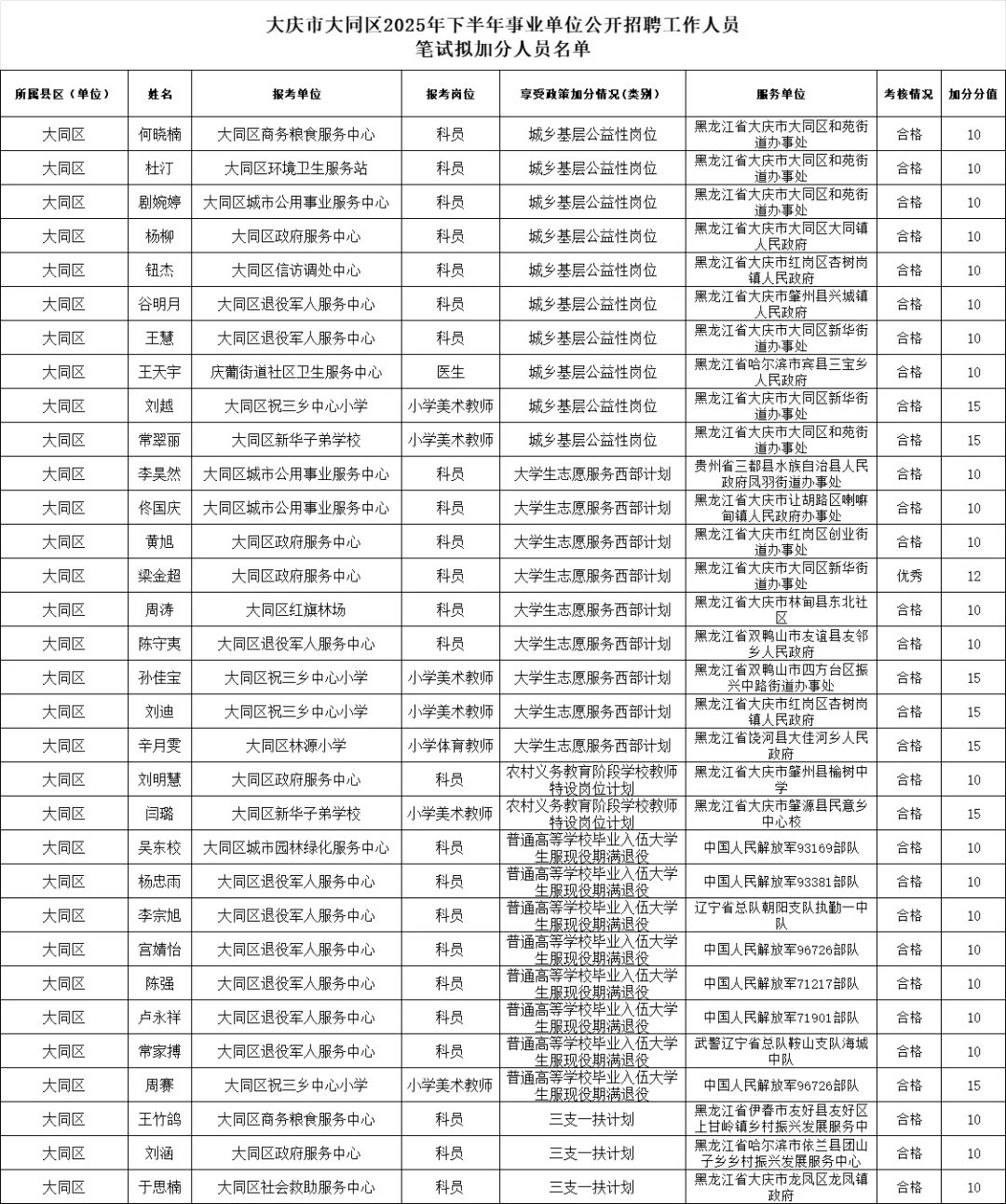 大庆市大同区2025年下半年事业单位公开招聘工作人员
笔试拟加分人员名单

| 所属县区（单位） | 姓名 | 报考单位 | 报考岗位 | 享受政策加分情况（类别） | 服务单位 | 考核情况 | 加分分值 |
|---|---|---|---|---|---|---|---|
| 大同区 | 何晓楠 | 大同区商务粮食服务中心 | 科员 | 城乡基层公益性岗位 | 黑龙江省大庆市大同区和苑街道办事处 | 合格 | 10 |
| 大同区 | 杜汀 | 大同区环境卫生服务站 | 科员 | 城乡基层公益性岗位 | 黑龙江省大庆市大同区和苑街道办事处 | 合格 | 10 |
| 大同区 | 剧婉婷 | 大同区城市公用事业服务中心 | 科员 | 城乡基层公益性岗位 | 黑龙江省大庆市大同区和苑街道办事处 | 合格 | 10 |
| 大同区 | 杨柳 | 大同区政府服务中心 | 科员 | 城乡基层公益性岗位 | 黑龙江省大庆市大同区大同镇人民政府 | 合格 | 10 |
| 大同区 | 钮杰 | 大同区信访调处中心 | 科员 | 城乡基层公益性岗位 | 黑龙江省大庆市红岗区杏树岗镇人民政府 | 合格 | 10 |
| 大同区 | 谷明月 | 大同区退役军人服务中心 | 科员 | 城乡基层公益性岗位 | 黑龙江省大庆市肇州县兴城镇人民政府 | 合格 | 10 |
| 大同区 | 王慧 | 大同区退役军人服务中心 | 科员 | 城乡基层公益性岗位 | 黑龙江省大庆市大同区新华街道办事处 | 合格 | 10 |
| 大同区 | 王天宇 | 庆葡街道社区卫生服务中心 | 医生 | 城乡基层公益性岗位 | 黑龙江省哈尔滨市宾县三宝乡人民政府 | 合格 | 10 |
| 大同区 | 刘越 | 大同区祝三乡中心小学 | 小学美术教师 | 城乡基层公益性岗位 | 黑龙江省大庆市大同区新华街道办事处 | 合格 | 15 |
| 大同区 | 常翠丽 | 大同区新华子弟学校 | 小学美术教师 | 城乡基层公益性岗位 | 黑龙江省大庆市大同区和苑街道办事处 | 合格 | 15 |
| 大同区 | 李昊然 | 大同区城市公用事业服务中心 | 科员 | 大学生志愿服务西部计划 | 贵州省三都县水族自治县人民政府凤羽街道办事处 | 合格 | 10 |
| 大同区 | 佟国庆 | 大同区城市公用事业服务中心 | 科员 | 大学生志愿服务西部计划 | 黑龙江省大庆市让胡路区喇嘛甸镇人民政府办事处 | 合格 | 10 |
| 大同区 | 黄旭 | 大同区政府服务中心 | 科员 | 大学生志愿服务西部计划 | 黑龙江省大庆市红岗区创业街道办事处 | 合格 | 10 |
| 大同区 | 梁金超 | 大同区政府服务中心 | 科员 | 大学生志愿服务西部计划 | 黑龙江省大庆市大同区新华街道办事处 | 优秀 | 12 |
| 大同区 | 周涛 | 大同区红旗林场 | 科员 | 大学生志愿服务西部计划 | 黑龙江省大庆市林甸县东北社区 | 合格 | 10 |
| 大同区 | 陈守夷 | 大同区退役军人服务中心 | 科员 | 大学生志愿服务西部计划 | 黑龙江省双鸭山市友谊县友邻乡人民政府 | 合格 | 10 |
| 大同区 | 孙佳宝 | 大同区祝三乡中心小学 | 小学美术教师 | 大学生志愿服务西部计划 | 黑龙江省双鸭山市四方台区振兴中路街道办事处 | 合格 | 15 |
| 大同区 | 刘迪 | 大同区祝三乡中心小学 | 小学美术教师 | 大学生志愿服务西部计划 | 黑龙江省大庆市红岗区杏树岗镇人民政府 | 合格 | 15 |
| 大同区 | 辛月雯 | 大同区林源小学 | 小学体育教师 | 大学生志愿服务西部计划 | 黑龙江省饶河县大佳河乡人民政府 | 合格 | 15 |
| 大同区 | 刘明慧 | 大同区政府服务中心 | 科员 | 农村义务教育阶段学校教师特设岗位计划 | 黑龙江省大庆市肇州县榆树中学 | 合格 | 10 |
| 大同区 | 闫璐 | 大同区新华子弟学校 | 小学美术教师 | 农村义务教育阶段学校教师特设岗位计划 | 黑龙江省大庆市肇源县民意乡中心校 | 合格 | 15 |
| 大同区 | 吴东校 | 大同区城市园林绿化服务中心 | 科员 | 普通高等学校毕业入伍大学生服现役期满退役 | 中国人民解放军93169部队 | 合格 | 10 |
| 大同区 | 杨忠雨 | 大同区退役军人服务中心 | 科员 | 普通高等学校毕业入伍大学生服现役期满退役 | 中国人民解放军93381部队 | 合格 | 10 |
| 大同区 | 李宗旭 | 大同区退役军人服务中心 | 科员 | 普通高等学校毕业入伍大学生服现役期满退役 | 辽宁省总队朝阳支队执勤一中队 | 合格 | 10 |
| 大同区 | 宫婧怡 | 大同区退役军人服务中心 | 科员 | 普通高等学校毕业入伍大学生服现役期满退役 | 中国人民解放军96726部队 | 合格 | 10 |
| 大同区 | 陈强 | 大同区退役军人服务中心 | 科员 | 普通高等学校毕业入伍大学生服现役期满退役 | 中国人民解放军71217部队 | 合格 | 10 |
| 大同区 | 卢永祥 | 大同区退役军人服务中心 | 科员 | 普通高等学校毕业入伍大学生服现役期满退役 | 中国人民解放军71901部队 | 合格 | 10 |
| 大同区 | 常家搏 | 大同区退役军人服务中心 | 科员 | 普通高等学校毕业入伍大学生服现役期满退役 | 武警辽宁省总队鞍山支队海城中队 | 合格 | 10 |
| 大同区 | 周赛 | 大同区祝三乡中心小学 | 小学美术教师 | 普通高等学校毕业入伍大学生服现役期满退役 | 中国人民解放军96726部队 | 合格 | 15 |
| 大同区 | 王竹鸽 | 大同区商务粮食服务中心 | 科员 | 三支一扶计划 | 黑龙江省伊春市友好县友好区上甘岭镇乡村振兴发展服务中 | 合格 | 10 |
| 大同区 | 刘涵 | 大同区政府服务中心 | 科员 | 三支一扶计划 | 黑龙江省哈尔滨市依兰县团山子乡乡村振兴发展服务中心 | 合格 | 10 |
| 大同区 | 于思楠 | 大同区社会救助服务中心 | 科员 | 三支一扶计划 | 黑龙江省大庆市龙凤区龙凤镇政府 | 合格 | 10 |